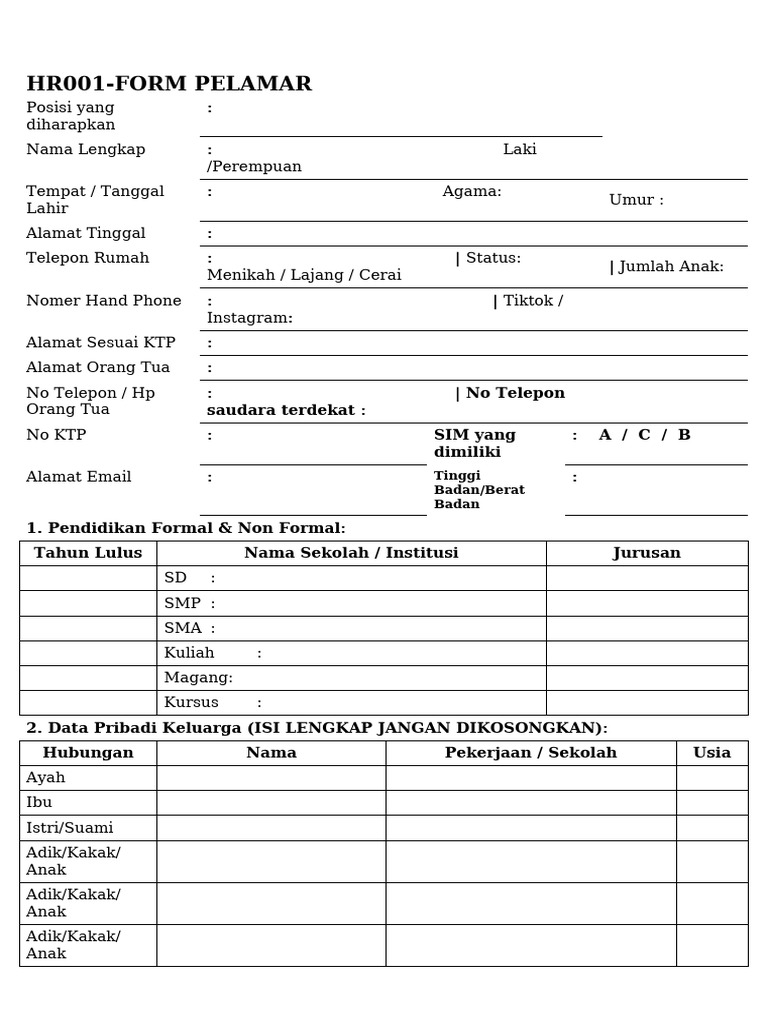 HR001-FORM PELAMAR

Posisi yang diharapkan :

Nama Lengkap : Laki /Perempuan

Tempat / Tanggal Lahir : Agama: Umur :

Alamat Tinggal :

Telepon Rumah : | Status: Menikah / Lajang / Cerai | Jumlah Anak:

Nomer Hand Phone : | Tiktok / Instagram:

Alamat Sesuai KTP :

Alamat Orang Tua :

No Telepon / Hp Orang Tua : | No Telepon saudara terdekat :

No KTP : SIM yang dimiliki : A / C / B

Alamat Email : Tinggi Badan/Berat Badan :

1. Pendidikan Formal & Non Formal:

| Tahun Lulus | Nama Sekolah / Institusi | Jurusan |
|---|---|---|
| | SD : | |
| | SMP : | |
| | SMA : | |
| | Kuliah : | |
| | Magang: | |
| | Kursus : | |

2. Data Pribadi Keluarga (ISI LENGKAP JANGAN DIKOSONGKAN):

| Hubungan | Nama | Pekerjaan / Sekolah | Usia |
|---|---|---|---|
| Ayah | | | |
| Ibu | | | |
| Istri/Suami | | | |
| Adik/Kakak/ Anak | | | |
| Adik/Kakak/ Anak | | | |
| Adik/Kakak/ Anak | | | |